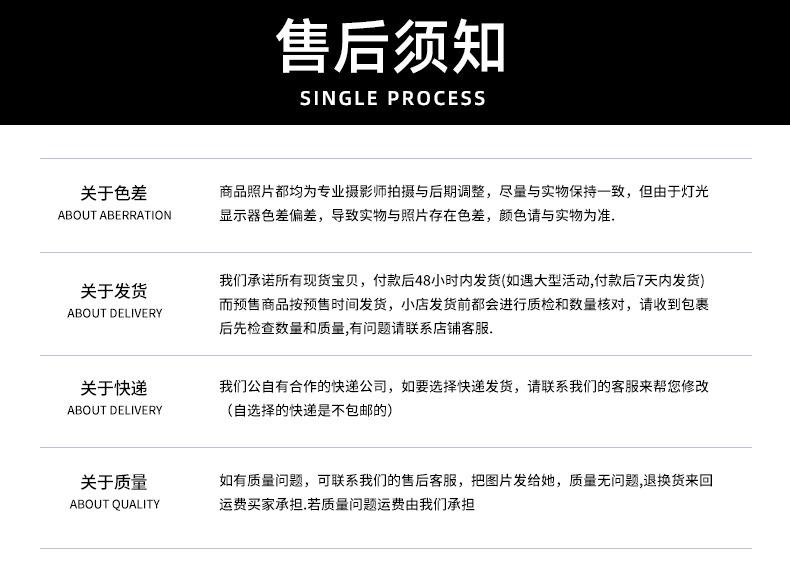 售后须知
SINGLE PROCESS

关于色差
ABOUT ABERRATION

商品照片都均为专业摄影师拍摄与后期调整，尽量与实物保持一致，但由于灯光显示器色差偏差，导致实物与照片存在色差，颜色请与实物为准.

关于发货
ABOUT DELIVERY

我们承诺所有现货宝贝，付款后48小时内发货(如遇大型活动,付款后7天内发货)而预售商品按预售时间发货，小店发货前都会进行质检和数量核对，请收到包裹后先检查数量和质量,有问题请联系店铺客服.

关于快递
ABOUT DELIVERY

我们公自有合作的快递公司，如要选择快递发货，请联系我们的客服来帮您修改（自选择的快递是不包邮的）

关于质量
ABOUT QUALITY

如有质量问题，可联系我们的售后客服，把图片发给她，质量无问题,退换货来回运费买家承担.若质量问题运费由我们承担